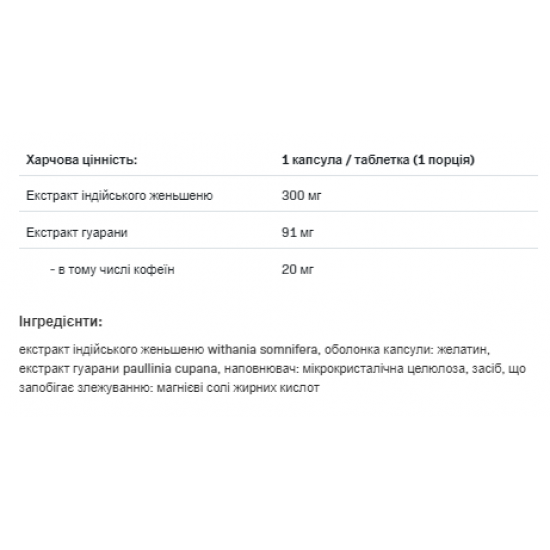 | Харчова цінність: | 1 капсула / таблетка (1 порція) |
|---|---|
| Екстракт індійського женьшеню | 300 мг |
| Екстракт гуарани | 91 мг |
| - в тому числі кофеїн | 20 мг |

Інгредієнти:

екстракт індійського женьшеню withania somnifera, оболонка капсули: желатин, екстракт гуарани paullinia cupana, наповнювач: мікрокристалічна целюлоза, засіб, що запобігає злежуванню: магнієві солі жирних кислот